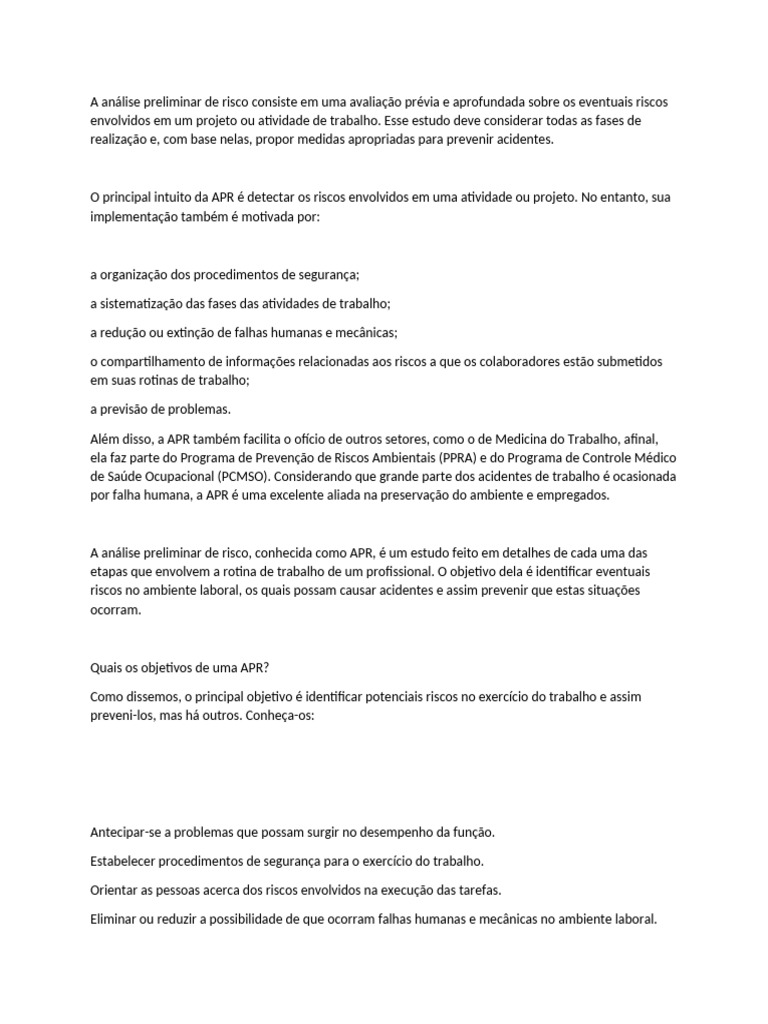 A análise preliminar de risco consiste em uma avaliação prévia e aprofundada sobre os eventuais riscos envolvidos em um projeto ou atividade de trabalho. Esse estudo deve considerar todas as fases de realização e, com base nelas, propor medidas apropriadas para prevenir acidentes.

O principal intuito da APR é detectar os riscos envolvidos em uma atividade ou projeto. No entanto, sua implementação também é motivada por:

a organização dos procedimentos de segurança;

a sistematização das fases das atividades de trabalho;

a redução ou extinção de falhas humanas e mecânicas;

o compartilhamento de informações relacionadas aos riscos a que os colaboradores estão submetidos em suas rotinas de trabalho;

a previsão de problemas.

Além disso, a APR também facilita o ofício de outros setores, como o de Medicina do Trabalho, afinal, ela faz parte do Programa de Prevenção de Riscos Ambientais (PPRA) e do Programa de Controle Médico de Saúde Ocupacional (PCMSO). Considerando que grande parte dos acidentes de trabalho é ocasionada por falha humana, a APR é uma excelente aliada na preservação do ambiente e empregados.

A análise preliminar de risco, conhecida como APR, é um estudo feito em detalhes de cada uma das etapas que envolvem a rotina de trabalho de um profissional. O objetivo dela é identificar eventuais riscos no ambiente laboral, os quais possam causar acidentes e assim prevenir que estas situações ocorram.

Quais os objetivos de uma APR?

Como dissemos, o principal objetivo é identificar potenciais riscos no exercício do trabalho e assim preveni-los, mas há outros. Conheça-os:

Antecipar-se a problemas que possam surgir no desempenho da função.

Estabelecer procedimentos de segurança para o exercício do trabalho.

Orientar as pessoas acerca dos riscos envolvidos na execução das tarefas.

Eliminar ou reduzir a possibilidade de que ocorram falhas humanas e mecânicas no ambiente laboral.